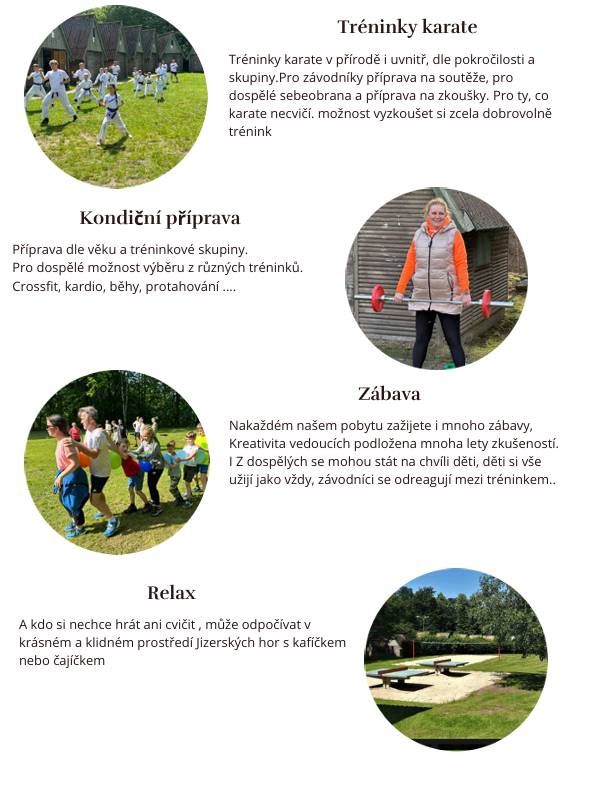 Tréninky karate

Tréninky karate v přírodě i uvnitř, dle pokročilosti a skupiny.Pro závodníky příprava na soutěže, pro dospělé sebeobrana a příprava na zkoušky. Pro ty, co karate necvičí. možnost vyzkoušet si zcela dobrovolně trénink

Kondiční příprava

Příprava dle věku a tréninkové skupiny.
Pro dospělé možnost výběru z různých tréninků.
Crossfit, kardio, běhy, protahování ....

Zábava

Nakaždém našem pobytu zažijete i mnoho zábavy, Kreativita vedoucích podložena mnoha lety zkušeností. I Z dospělých se mohou stát na chvíli děti, děti si vše užijí jako vždy, závodníci se odreagují mezi tréninkem..

Relax

A kdo si nechce hrát ani cvičit , může odpočívat v krásném a klidném prostředí Jizerských hor s kafíčkem nebo čajíčkem